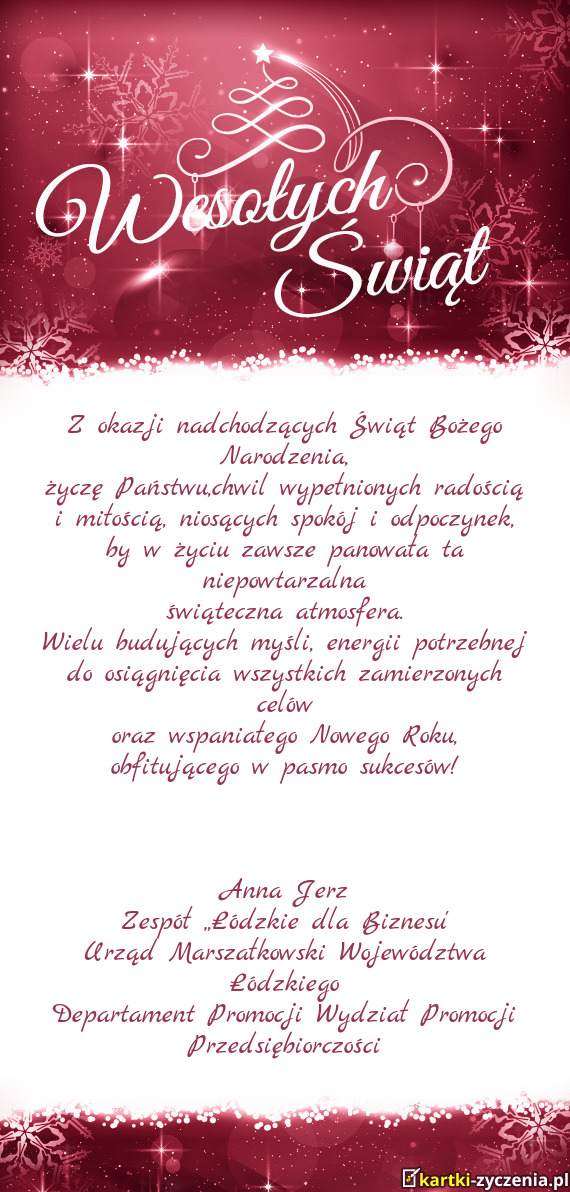 Wesołych Świąt

Z okazji nadchodzących Świąt Bożego Narodzenia,
życzę Państwu,chwil wypełnionych radością i miłością, niosących spokój i odpoczynek, by w życiu zawsze panowała ta niepowtarzalna
świąteczna atmosfera.
Wielu budujących myśli, energii potrzebnej do osiągnięcia wszystkich zamierzonych celów
oraz wspaniałego Nowego Roku, obfitującego w pasmo sukcesów!

Anna Jerz
Zespół „Łódzkie dla Biznesu
Urząd Marszałkowski Województwa Łódzkiego
Departament Promocji Wydział Promocji Przedsiębiorczości

kartki-zyczenia.pl